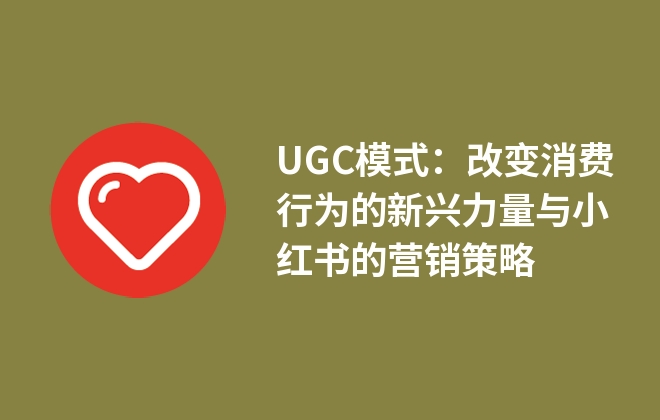 UGC模式：改变消费行为的新兴力量与小红书的营销策略